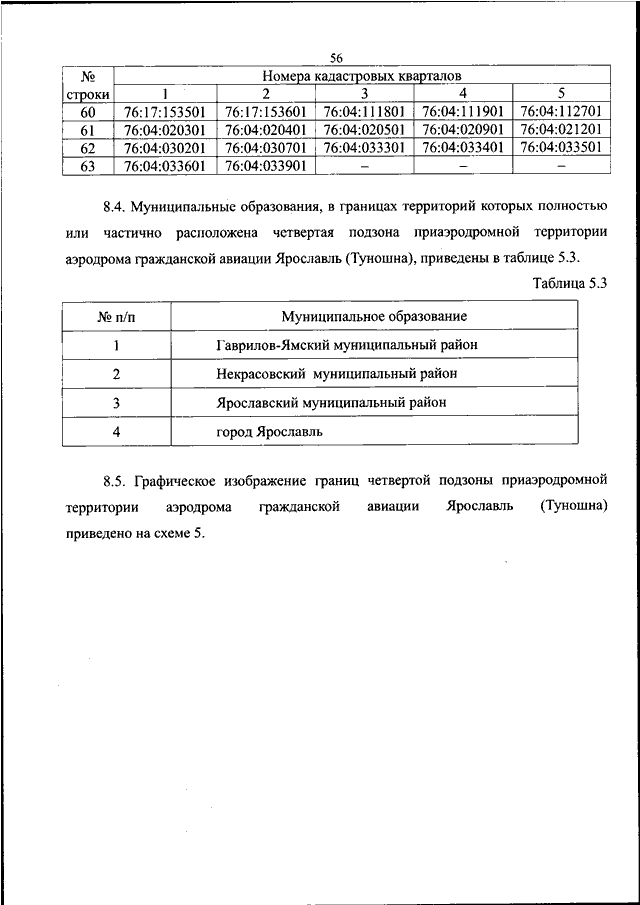 56

| № строки | Номера кадастровых кварталов | | | | |
|---|---|---|---|---|---|
| | 1 | 2 | 3 | 4 | 5 |
| 60 | 76:17:153501 | 76:17:153601 | 76:04:111801 | 76:04:111901 | 76:04:112701 |
| 61 | 76:04:020301 | 76:04:020401 | 76:04:020501 | 76:04:020901 | 76:04:021201 |
| 62 | 76:04:030201 | 76:04:030701 | 76:04:033301 | 76:04:033401 | 76:04:033501 |
| 63 | 76:04:033601 | 76:04:033901 | – | – | – |

8.4. Муниципальные образования, в границах территорий которых полностью или частично расположена четвертая подзона приаэродромной территории аэродрома гражданской авиации Ярославль (Туношна), приведены в таблице 5.3.

Таблица 5.3

| № п/п | Муниципальное образование |
|---|---|
| 1 | Гаврилов-Ямский муниципальный район |
| 2 | Некрасовский муниципальный район |
| 3 | Ярославский муниципальный район |
| 4 | город Ярославль |

8.5. Графическое изображение границ четвертой подзоны приаэродромной территории аэродрома гражданской авиации Ярославль (Туношна) приведено на схеме 5.